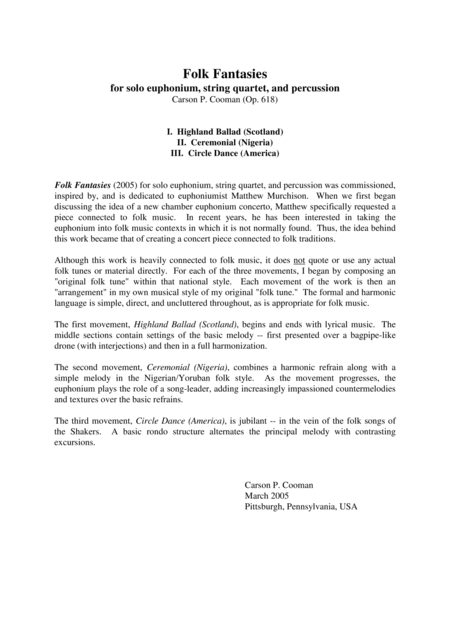 Folk Fantasies
for solo euphonium, string quartet, and percussion
Carson P. Cooman (Op. 618)

I. Highland Ballad (Scotland)
II. Ceremonial (Nigeria)
III. Circle Dance (America)

Folk Fantasies (2005) for solo euphonium, string quartet, and percussion was commissioned, inspired by, and is dedicated to euphoniumist Matthew Murchison. When we first began discussing the idea of a new chamber euphonium concerto, Matthew specifically requested a piece connected to folk music. In recent years, he has been interested in taking the euphonium into folk music contexts in which it is not normally found. Thus, the idea behind this work became that of creating a concert piece connected to folk traditions.

Although this work is heavily connected to folk music, it does not quote or use any actual folk tunes or material directly. For each of the three movements, I began by composing an "original folk tune" within that national style. Each movement of the work is then an "arrangement" in my own musical style of my original "folk tune." The formal and harmonic language is simple, direct, and uncluttered throughout, as is appropriate for folk music.

The first movement, Highland Ballad (Scotland), begins and ends with lyrical music. The middle sections contain settings of the basic melody -- first presented over a bagpipe-like drone (with interjections) and then in a full harmonization.

The second movement, Ceremonial (Nigeria), combines a harmonic refrain along with a simple melody in the Nigerian/Yoruban folk style. As the movement progresses, the euphonium plays the role of a song-leader, adding increasingly impassioned countermelodies and textures over the basic refrains.

The third movement, Circle Dance (America), is jubilant -- in the vein of the folk songs of the Shakers. A basic rondo structure alternates the principal melody with contrasting excursions.

Carson P. Cooman
March 2005
Pittsburgh, Pennsylvania, USA